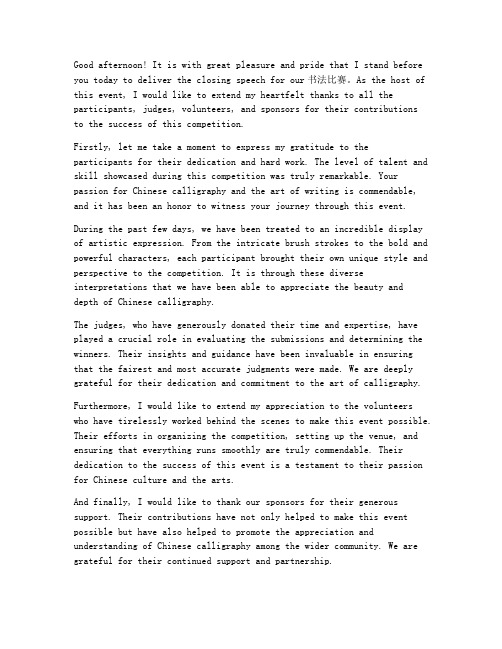 Good afternoon! It is with great pleasure and pride that I stand before you today to deliver the closing speech for our 书法比赛. As the host of this event, I would like to extend my heartfelt thanks to all the participants, judges, volunteers, and sponsors for their contributions to the success of this competition.

Firstly, let me take a moment to express my gratitude to the participants for their dedication and hard work. The level of talent and skill showcased during this competition was truly remarkable. Your passion for Chinese calligraphy and the art of writing is commendable, and it has been an honor to witness your journey through this event.

During the past few days, we have been treated to an incredible display of artistic expression. From the intricate brush strokes to the bold and powerful characters, each participant brought their own unique style and perspective to the competition. It is through these diverse interpretations that we have been able to appreciate the beauty and depth of Chinese calligraphy.

The judges, who have generously donated their time and expertise, have played a crucial role in evaluating the submissions and determining the winners. Their insights and guidance have been invaluable in ensuring that the fairest and most accurate judgments were made. We are deeply grateful for their dedication and commitment to the art of calligraphy.

Furthermore, I would like to extend my appreciation to the volunteers who have tirelessly worked behind the scenes to make this event possible. Their efforts in organizing the competition, setting up the venue, and ensuring that everything runs smoothly are truly commendable. Their dedication to the success of this event is a testament to their passion for Chinese culture and the arts.

And finally, I would like to thank our sponsors for their generous support. Their contributions have not only helped to make this event possible but have also helped to promote the appreciation and understanding of Chinese calligraphy among the wider community. We are grateful for their continued support and partnership.